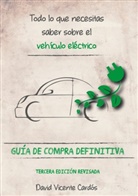 Todo lo que necesitas saber sobre el vehículo eléctrico

GUÍA DE COMPRA DEFINITIVA

TERCERA EDICIÓN REVISADA

David Vicente Cardós